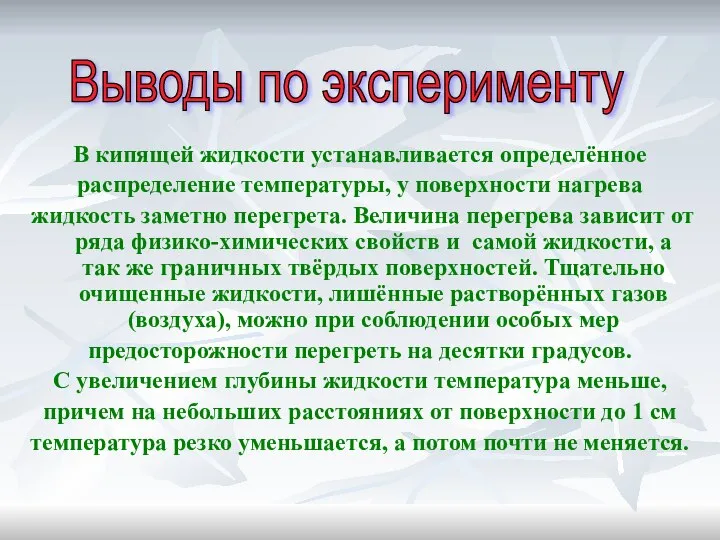 Выводы по эксперименту

В кипящей жидкости устанавливается определённое распределение температуры, у поверхности нагрева жидкость заметно перегрета. Величина перегрева зависит от ряда физико-химических свойств и самой жидкости, а так же граничных твёрдых поверхностей. Тщательно очищенные жидкости, лишённые растворённых газов (воздуха), можно при соблюдении особых мер предосторожности перегреть на десятки градусов.
С увеличением глубины жидкости температура меньше, причем на небольших расстояниях от поверхности до 1 см температура резко уменьшается, а потом почти не меняется.